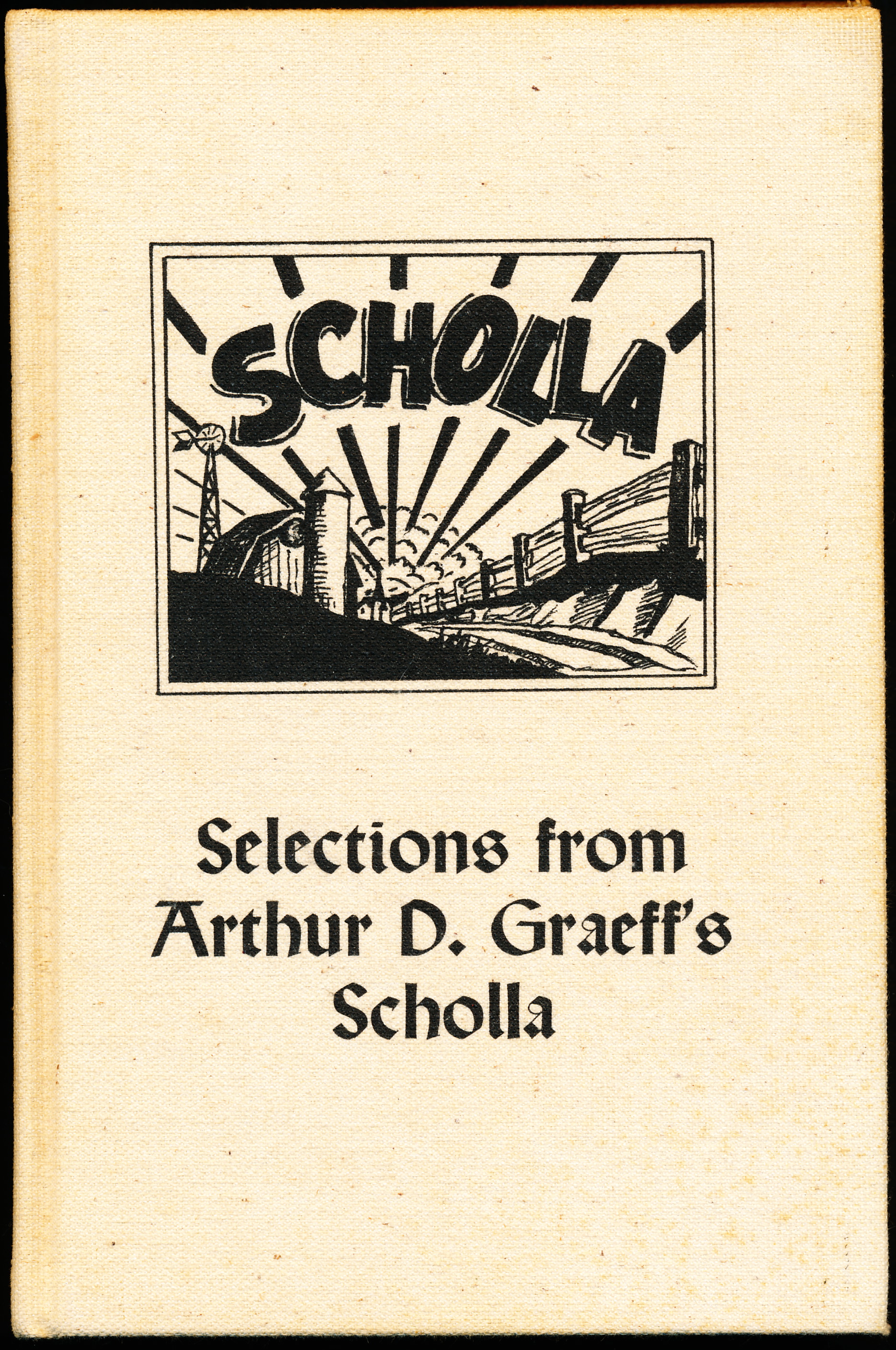 SCHOLLA

Selections from Arthur D. Graeff's Scholla